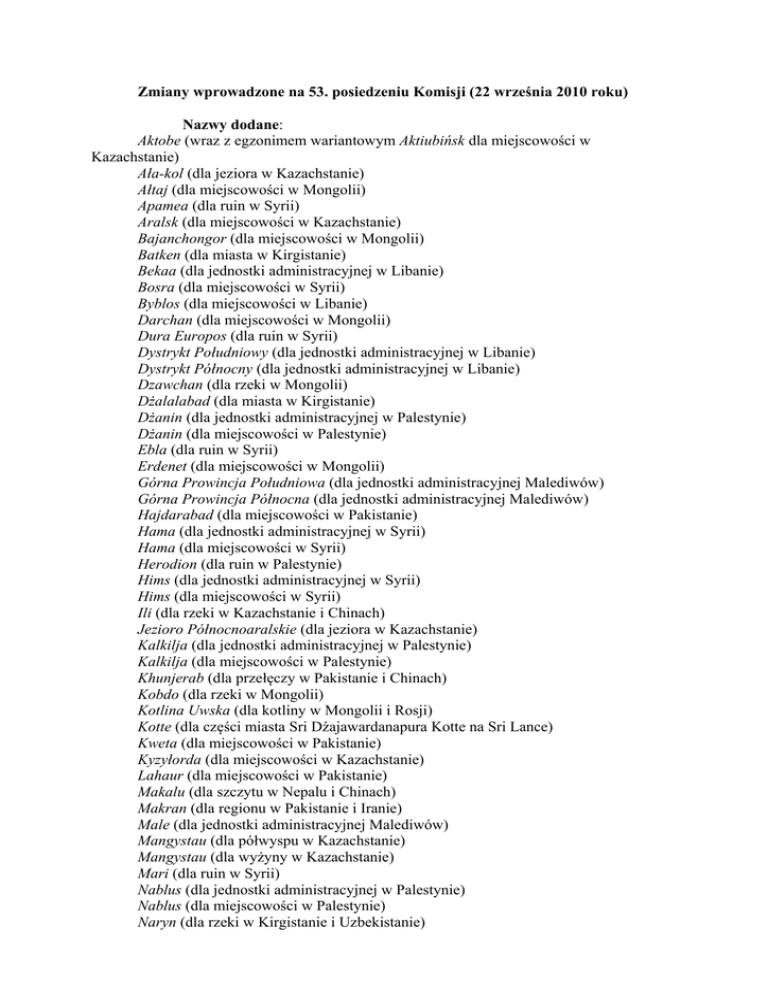 Zmiany wprowadzone na 53. posiedzeniu Komisji (22 września 2010 roku)

Nazwy dodane:
Aktobe (wraz z egzonimem wariantowym Aktiubińsk dla miejscowości w Kazachstanie)
Ała-kol (dla jeziora w Kazachstanie)
Ałtaj (dla miejscowości w Mongolii)
Apamea (dla ruin w Syrii)
Aralsk (dla miejscowości w Kazachstanie)
Bajanchongor (dla miejscowości w Mongolii)
Batken (dla miasta w Kirgistanie)
Bekaa (dla jednostki administracyjnej w Libanie)
Bosra (dla miejscowości w Syrii)
Byblos (dla miejscowości w Libanie)
Darchan (dla miejscowości w Mongolii)
Dura Europos (dla ruin w Syrii)
Dystrykt Południowy (dla jednostki administracyjnej w Libanie)
Dystrykt Północny (dla jednostki administracyjnej w Libanie)
Dzawchan (dla rzeki w Mongolii)
Dżalalabad (dla miasta w Kirgistanie)
Dżanin (dla jednostki administracyjnej w Palestynie)
Dżanin (dla miejscowości w Palestynie)
Ebla (dla ruin w Syrii)
Erdenet (dla miejscowości w Mongolii)
Górna Prowincja Południowa (dla jednostki administracyjnej Malediwów)
Górna Prowincja Północna (dla jednostki administracyjnej Malediwów)
Hajdarabad (dla miejscowości w Pakistanie)
Hama (dla jednostki administracyjnej w Syrii)
Hama (dla miejscowości w Syrii)
Herodion (dla ruin w Palestynie)
Hims (dla jednostki administracyjnej w Syrii)
Hims (dla miejscowości w Syrii)
Ili (dla rzeki w Kazachstanie i Chinach)
Jezioro Północnoaralskie (dla jeziora w Kazachstanie)
Kalkilja (dla jednostki administracyjnej w Palestynie)
Kalkilja (dla miejscowości w Palestynie)
Khunjerab (dla przełęczy w Pakistanie i Chinach)
Kobdo (dla rzeki w Mongolii)
Kotlina Uwska (dla kotliny w Mongolii i Rosji)
Kotte (dla części miasta Sri Dżajawardanapura Kotte na Sri Lance)
Kweta (dla miejscowości w Pakistanie)
Kyzyłorda (dla miejscowości w Kazachstanie)
Lahaur (dla miejscowości w Pakistanie)
Makalu (dla szczytu w Nepalu i Chinach)
Makran (dla regionu w Pakistanie i Iranie)
Male (dla jednostki administracyjnej Malediwów)
Mangystau (dla półwyspu w Kazachstanie)
Mangystau (dla wyżyny w Kazachstanie)
Mari (dla ruin w Syrii)
Nablus (dla jednostki administracyjnej w Palestynie)
Nablus (dla miejscowości w Palestynie)
Naryn (dla rzeki w Kirgistanie i Uzbekistanie)